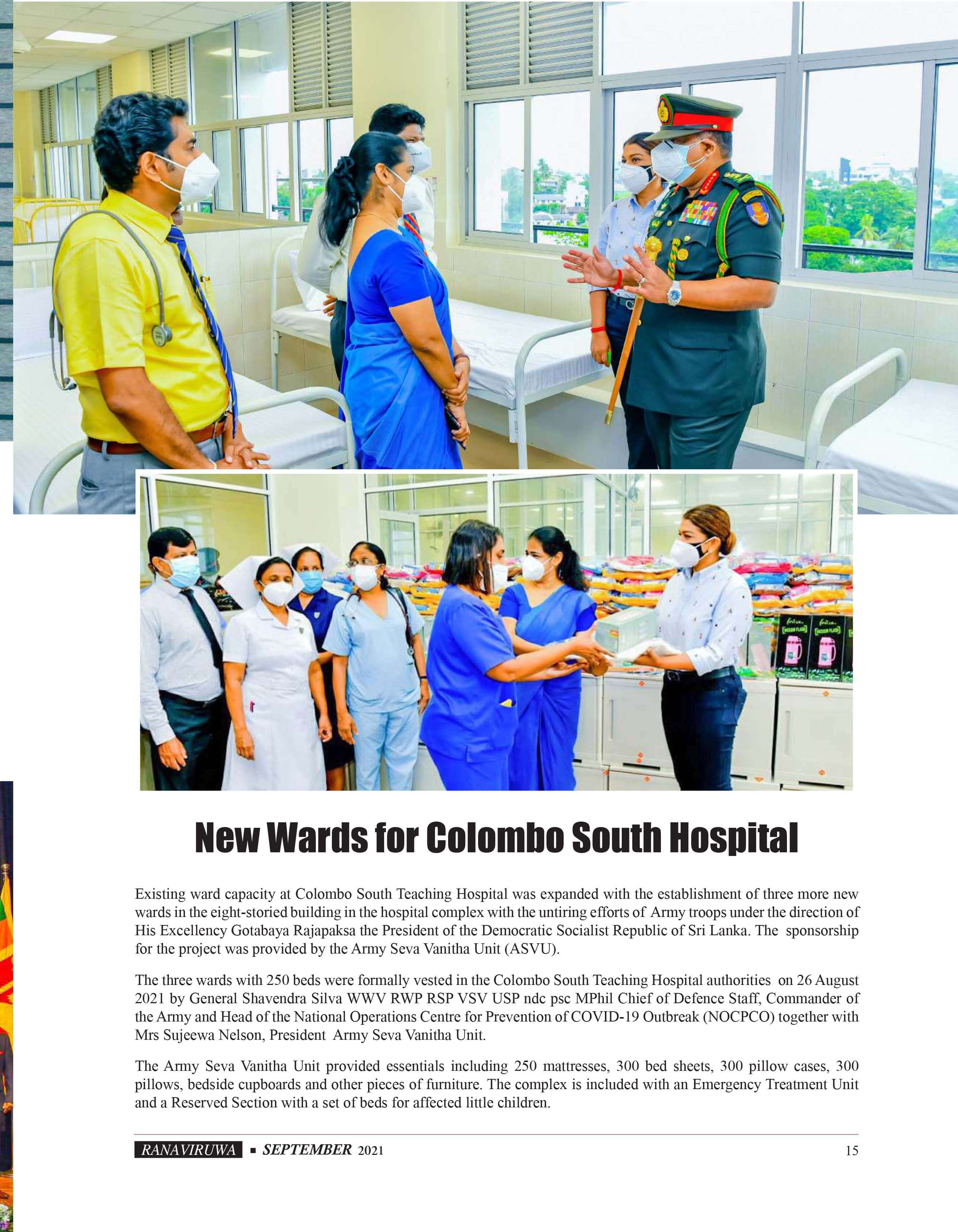 New Wards for Colombo South Hospital

Existing ward capacity at Colombo South Teaching Hospital was expanded with the establishment of three more new wards in the eight-storied building in the hospital complex with the untiring efforts of Army troops under the direction of His Excellency Gotabaya Rajapaksa the President of the Democratic Socialist Republic of Sri Lanka. The sponsorship for the project was provided by the Army Seva Vanitha Unit (ASVU).

The three wards with 250 beds were formally vested in the Colombo South Teaching Hospital authorities on 26 August 2021 by General Shavendra Silva WWV RWP RSP VSV USP ndc psc MPhil Chief of Defence Staff, Commander of the Army and Head of the National Operations Centre for Prevention of COVID-19 Outbreak (NOCPCO) together with Mrs Sujeewa Nelson, President Army Seva Vanitha Unit.

The Army Seva Vanitha Unit provided essentials including 250 mattresses, 300 bed sheets, 300 pillow cases, 300 pillows, bedside cupboards and other pieces of furniture. The complex is included with an Emergency Treatment Unit and a Reserved Section with a set of beds for affected little children.

RANAVIRUWA ▪ SEPTEMBER 2021 15